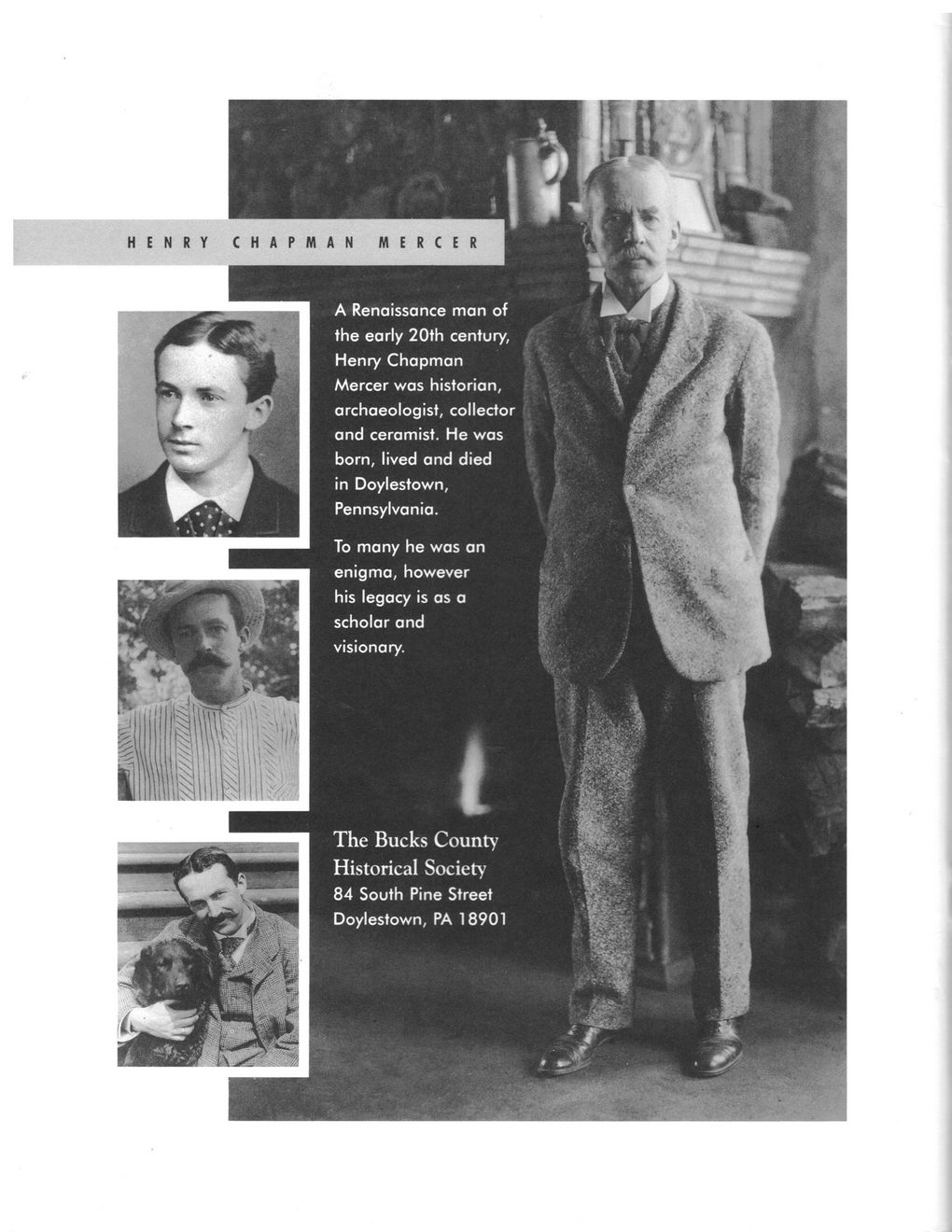 HENRY CHAPMAN MERCER

A Renaissance man of the early 20th century, Henry Chapman Mercer was historian, archaeologist, collector and ceramist. He was born, lived and died in Doylestown, Pennsylvania.

To many he was an enigma, however his legacy is as a scholar and visionary.

The Bucks County Historical Society
84 South Pine Street
Doylestown, PA 18901